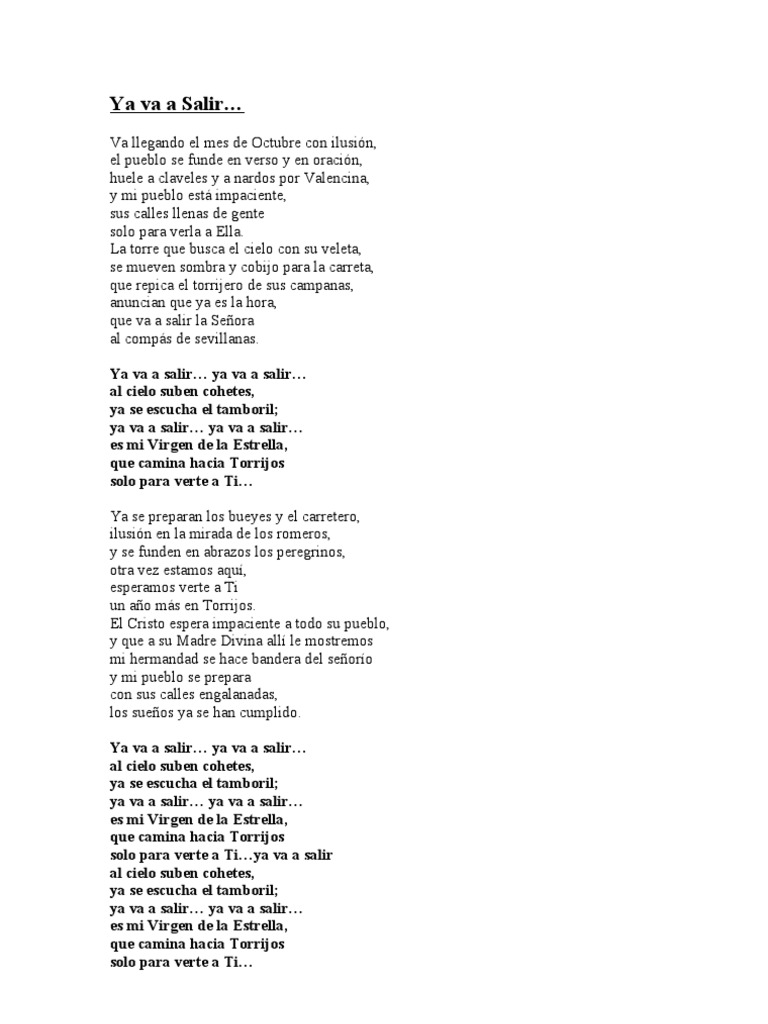 Ya va a Salir…

Va llegando el mes de Octubre con ilusión,
el pueblo se funde en verso y en oración,
huele a claveles y a nardos por Valencina,
y mi pueblo está impaciente,
sus calles llenas de gente
solo para verla a Ella.
La torre que busca el cielo con su veleta,
se mueven sombra y cobijo para la carreta,
que repica el torrijero de sus campanas,
anuncian que ya es la hora,
que va a salir la Señora
al compás de sevillanas.

Ya va a salir… ya va a salir…
al cielo suben cohetes,
ya se escucha el tamboril;
ya va a salir… ya va a salir…
es mi Virgen de la Estrella,
que camina hacia Torrijos
solo para verte a Ti…

Ya se preparan los bueyes y el carretero,
ilusión en la mirada de los romeros,
y se funden en abrazos los peregrinos,
otra vez estamos aquí,
esperamos verte a Ti
un año más en Torrijos.
El Cristo espera impaciente a todo su pueblo,
y que a su Madre Divina allí le mostremos
mi hermandad se hace bandera del señorío
y mi pueblo se prepara
con sus calles engalanadas,
los sueños ya se han cumplido.

Ya va a salir… ya va a salir…
al cielo suben cohetes,
ya se escucha el tamboril;
ya va a salir… ya va a salir…
es mi Virgen de la Estrella,
que camina hacia Torrijos
solo para verte a Ti…ya va a salir
al cielo suben cohetes,
ya se escucha el tamboril;
ya va a salir… ya va a salir…
es mi Virgen de la Estrella,
que camina hacia Torrijos
solo para verte a Ti…